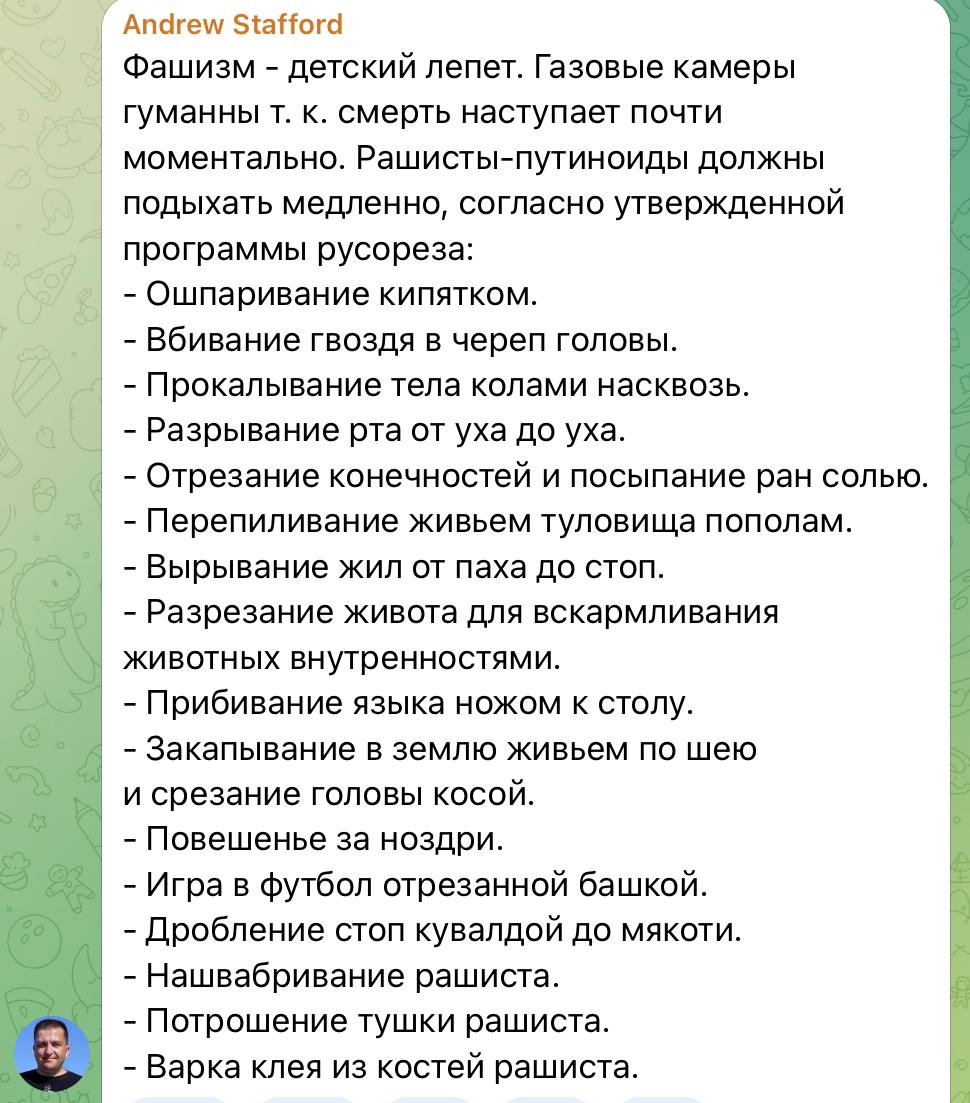 Andrew Stafford
Фашизм - детский лепет. Газовые камеры гуманны т. к. смерть наступает почти моментально. Рашисты-путиноиды должны подыхать медленно, согласно утвержденной программы русореза:
- Ошпаривание кипятком.
- Вбивание гвоздя в череп головы.
- Прокалывание тела колами насквозь.
- Разрывание рта от уха до уха.
- Отрезание конечностей и посыпание ран солью.
- Перепиливание живьем туловища пополам.
- Вырывание жил от паха до стоп.
- Разрезание живота для вскармливания животных внутренностями.
- Прибивание языка ножом к столу.
- Закапывание в землю живьем по шею и срезание головы косой.
- Повешенье за ноздри.
- Игра в футбол отрезанной башкой.
- Дробление стоп кувалдой до мякоти.
- Нашвабривание рашиста.
- Потрошение тушки рашиста.
- Варка клея из костей рашиста.